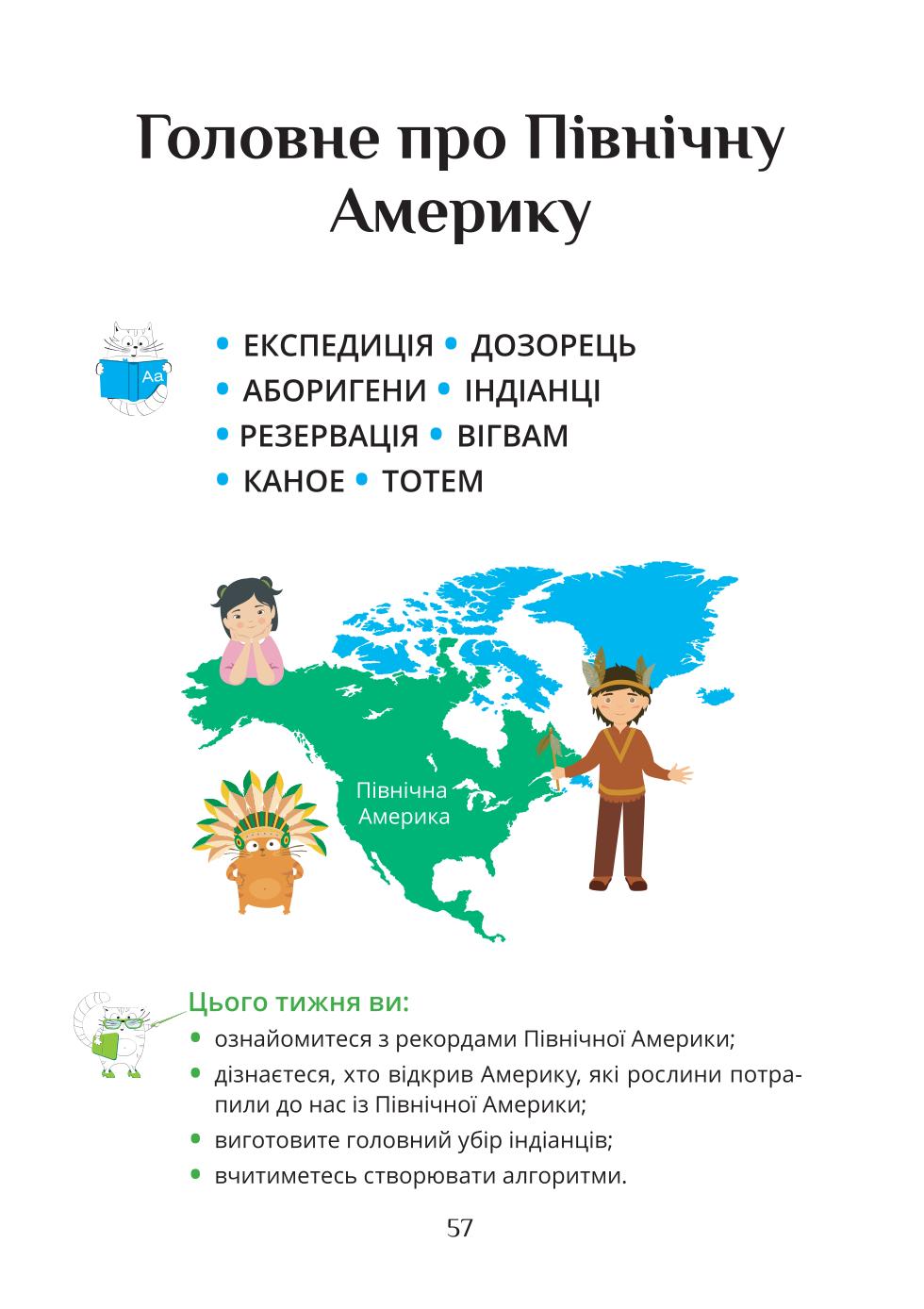 Головне про Північну Америку

Aa

• ЕКСПЕДИЦІЯ • ДОЗОРЕЦЬ
• АБОРИГЕНИ • ІНДІАНЦІ
• РЕЗЕРВАЦІЯ • ВІГВАМ
• КАНОЕ • ТОТЕМ

Північна Америка

Цього тижня ви:
• ознайомитеся з рекордами Північної Америки;
• дізнаєтеся, хто відкрив Америку, які рослини потрапили до нас із Північної Америки;
• виготовите головний убір індіанців;
• вчитиметесь створювати алгоритми.

57